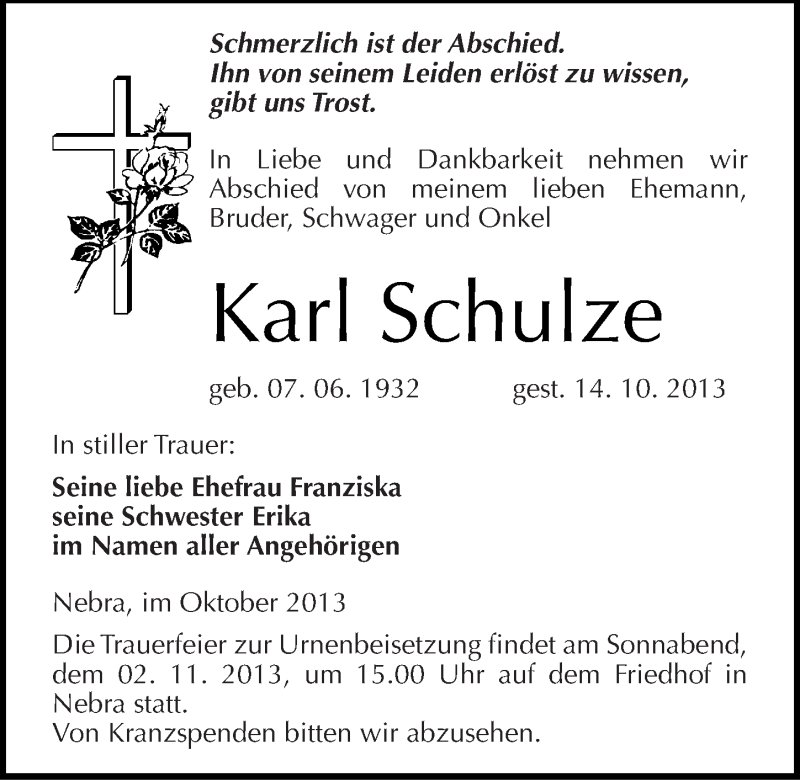 Schmerzlich ist der Abschied.
Ihn von seinem Leiden erlöst zu wissen, gibt uns Trost.

In Liebe und Dankbarkeit nehmen wir Abschied von meinem lieben Ehemann, Bruder, Schwager und Onkel

Karl Schulze

geb. 07. 06. 1932 gest. 14. 10. 2013

In stiller Trauer:

Seine liebe Ehefrau Franziska
seine Schwester Erika
im Namen aller Angehörigen

Nebra, im Oktober 2013

Die Trauerfeier zur Urnenbeisetzung findet am Sonnabend, dem 02. 11. 2013, um 15.00 Uhr auf dem Friedhof in Nebra statt.
Von Kranzspenden bitten wir abzusehen.